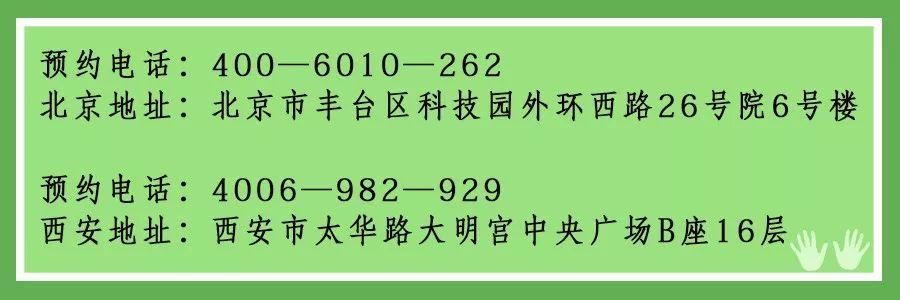 预约电话：400—6010—262
北京地址：北京市丰台区科技园外环西路26号院6号楼

预约电话：4006—982—929
西安地址：西安市太华路大明宫中央广场B座16层